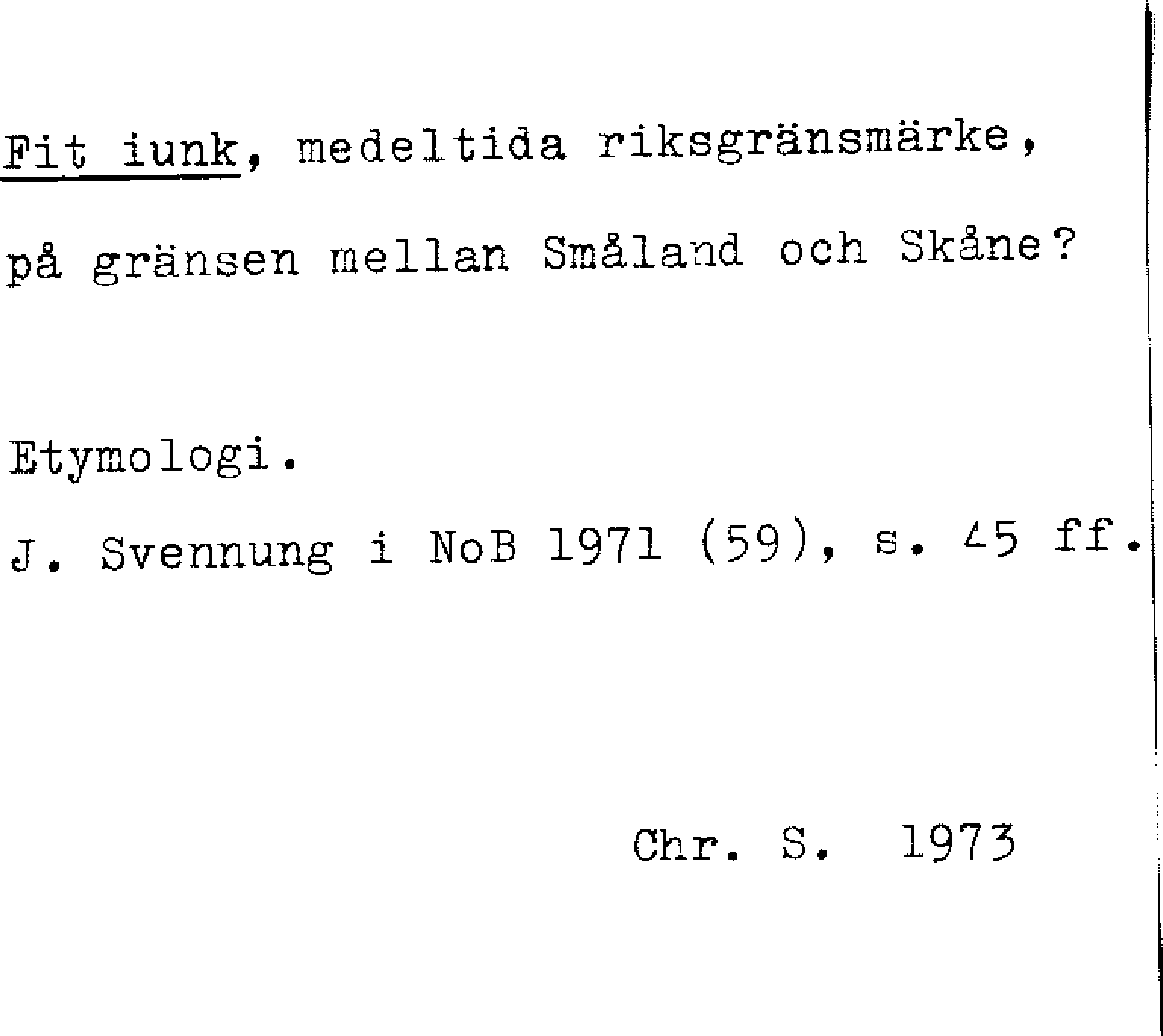 Fit iunk, medeltida riksgränsmärke, på gränsen mellan Småland och Skåne?

Etymologi.

J. Svennung i NoB 1971 (59), s. 45 ff.

Chr. S. 1973